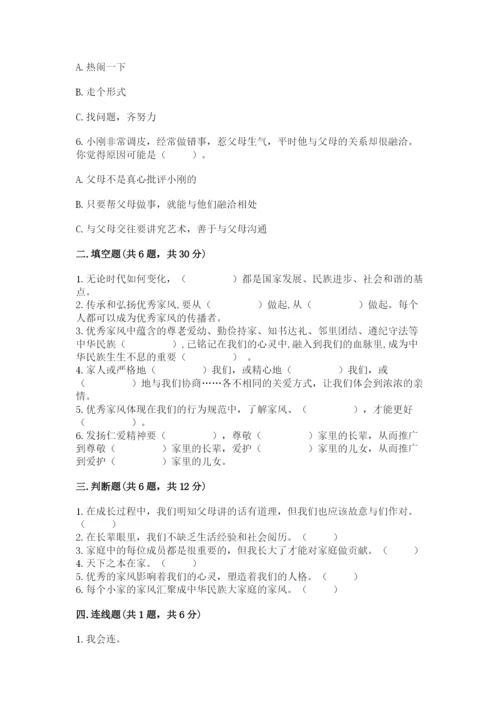 A. 热闹一下

B. 走个形式

C. 找问题，齐努力

6. 小刚非常调皮，经常做错事，惹父母生气，平时他与父母的关系却很融洽。你觉得原因可能是（    ）。

A. 父母不是真心批评小刚的

B. 只要帮父母做事，就能与他们融洽相处

C. 与父母交往要讲究艺术，善于与父母沟通

二. 填空题(共 6 题，共 30 分)

1. 无论时代如何变化，（          ）都是国家发展、民族进步、社会和谐的基点。
2. 传承和弘扬优秀家风，要从（          ）做起，从（          ）做起。每个人都可以成为优秀家风的传播者。
3. 优秀家风中蕴含的尊老爱幼、勤俭持家、知书达礼、邻里团结、遵纪守法等中华民族（          ），已铭记在我们的心灵中，融入到我们的血脉里，成为中华民族生生不息的重要（          ）。
4. 家人或严格地（          ）我们，或精心地（          ）我们，或（          ）地与我们协商……各不相同的关爱方式，让我们体会到浓浓的亲情。
5. 优秀家风体现在我们的行为规范中，了解家风、（          ），才能更好（          ）。
6. 发扬仁爱精神要（          ），尊敬（          ）家里的长辈，从而推广到尊敬（          ）家里的长辈，爱护（          ）家里的儿女，从而推广到爱护（          ）家里的儿女。

三. 判断题(共 6 题，共 12 分)

1. 在成长过程中，我们明知父母讲的话有道理，但我们也应该故意与们作对。（    ）
2. 在长辈眼里，我们不缺乏生活经验和社会阅历。（    ）
3. 家庭中的每位成员都是很重要的，但我长大了才能对家庭做贡献。（    ）
4. 天下之本在家。（    ）
5. 优秀的家风影响着我们的心灵，塑造着我们的人格。（    ）
6. 每个小家的家风汇聚成中华民族大家庭的家风。（    ）

四. 连线题(共 1 题，共 6 分)

1. 我会连。